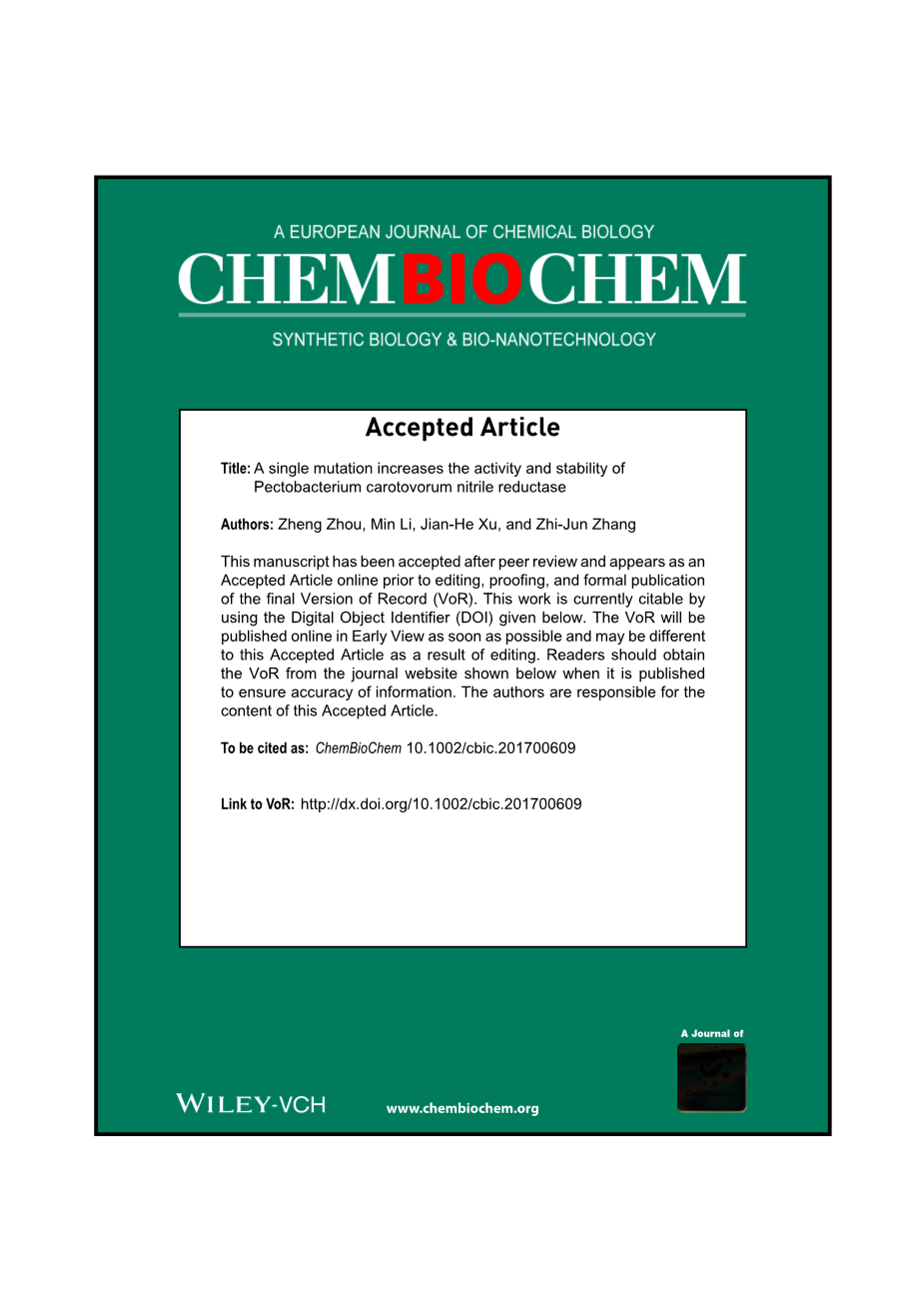 A EUROPEAN JOURNAL OF CHEMICAL BIOLOGY
CHEMBIOCHEM
SYNTHETIC BIOLOGY & BIO-NANOTECHNOLOGY

Accepted Article

Title: A single mutation increases the activity and stability of Pectobacterium carotovorum nitrile reductase

Authors: Zheng Zhou, Min Li, Jian-He Xu, and Zhi-Jun Zhang

This manuscript has been accepted after peer review and appears as an Accepted Article online prior to editing, proofing, and formal publication of the final Version of Record (VoR). This work is currently citable by using the Digital Object Identifier (DOI) given below. The VoR will be published online in Early View as soon as possible and may be different to this Accepted Article as a result of editing. Readers should obtain the VoR from the journal website shown below when it is published to ensure accuracy of information. The authors are responsible for the content of this Accepted Article.

To be cited as: ChemBioChem 10.1002/cbic.201700609

Link to VoR: http://dx.doi.org/10.1002/cbic.201700609

A Journal of

WILEY-VCH

www.chembiochem.org